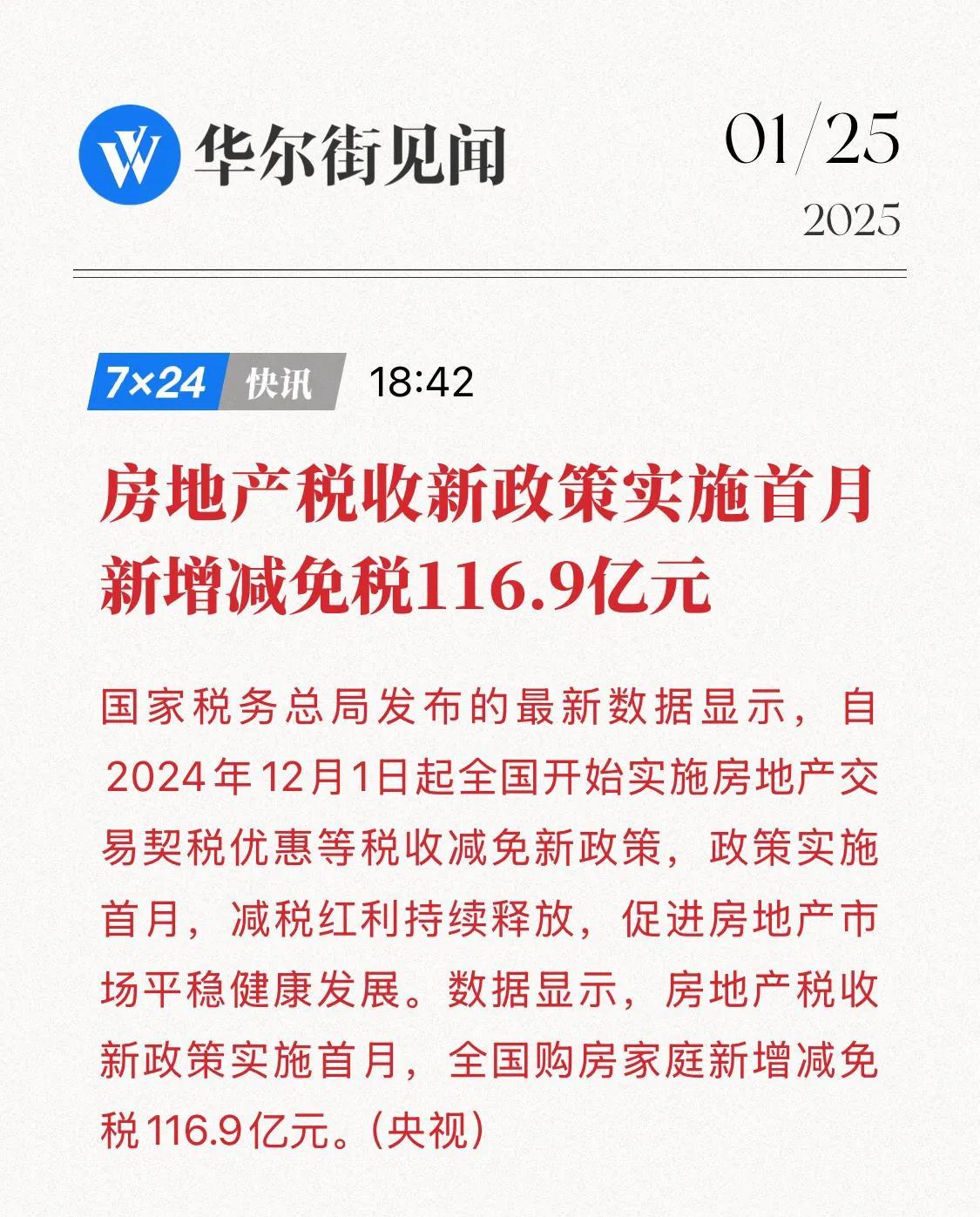 华尔街见闻

01/25
2025

7×24 快讯 18:42

房地产税收新政策实施首月新增减免税116.9亿元

国家税务总局发布的最新数据显示，自2024年12月1日起全国开始实施房地产交易契税优惠等税收减免新政策，政策实施首月，减税红利持续释放，促进房地产市场平稳健康发展。数据显示，房地产税收新政策实施首月，全国购房家庭新增减免税116.9亿元。（央视）